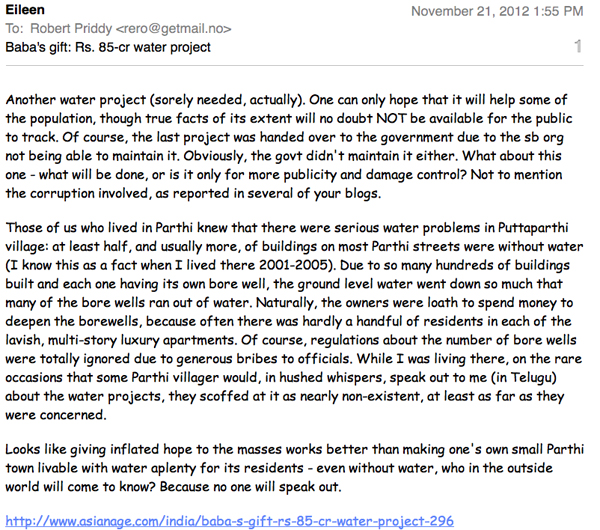 Eileen
November 21, 2012 1:55 PM
To: Robert Priddy <rero@getmail.no>
Baba's gift: Rs. 85-cr water project
1

Another water project (sorely needed, actually). One can only hope that it will help some of the population, though true facts of its extent will no doubt NOT be available for the public to track. Of course, the last project was handed over to the government due to the sb org not being able to maintain it. Obviously, the govt didn't maintain it either. What about this one - what will be done, or is it only for more publicity and damage control? Not to mention the corruption involved, as reported in several of your blogs.

Those of us who lived in Parthi knew that there were serious water problems in Puttaparthi village: at least half, and usually more, of buildings on most Parthi streets were without water (I know this as a fact when I lived there 2001-2005). Due to so many hundreds of buildings built and each one having its own bore well, the ground level water went down so much that many of the bore wells ran out of water. Naturally, the owners were loath to spend money to deepen the borewells, because often there was hardly a handful of residents in each of the lavish, multi-story luxury apartments. Of course, regulations about the number of bore wells were totally ignored due to generous bribes to officials. While I was living there, on the rare occasions that some Parthi villager would, in hushed whispers, speak out to me (in Telugu) about the water projects, they scoffed at it as nearly non-existent, at least as far as they were concerned.

Looks like giving inflated hope to the masses works better than making one's own small Parthi town livable with water aplenty for its residents - even without water, who in the outside world will come to know? Because no one will speak out.

http://www.asianage.com/india/baba-s-gift-rs-85-cr-water-project-296